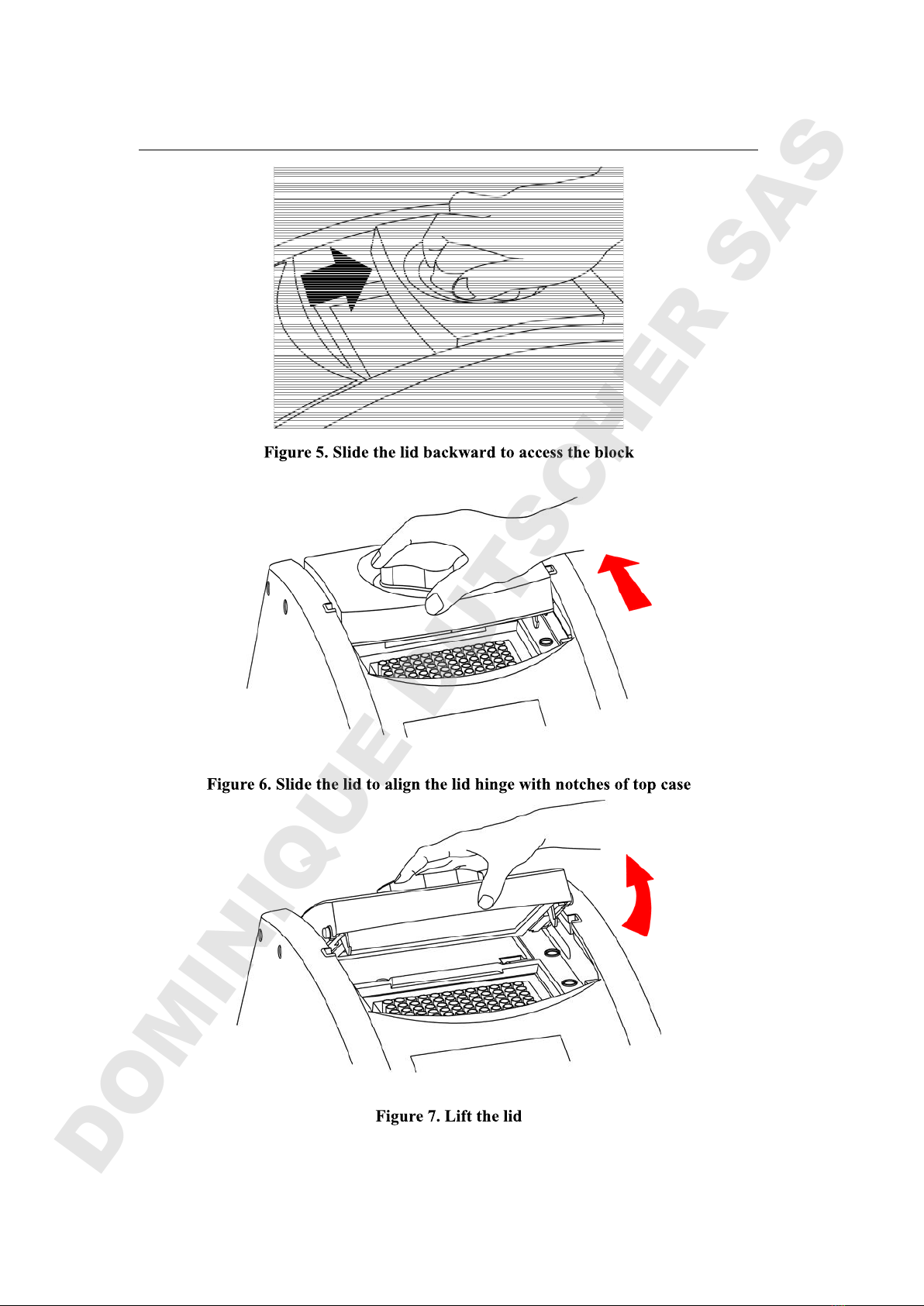 Figure 5. Slide the lid backward to access the block

Figure 6. Slide the lid to align the lid hinge with notches of top case

Figure 7. Lift the lid

DOMINIQUE DUTSCHER SAS